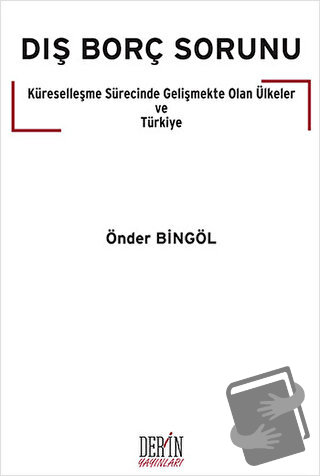 DIŞ BORÇ SORUNU

Küreselleşme Sürecinde Gelişmekte Olan Ülkeler
ve
Türkiye

Önder BİNGÖL

DERİN
YAYINLARI